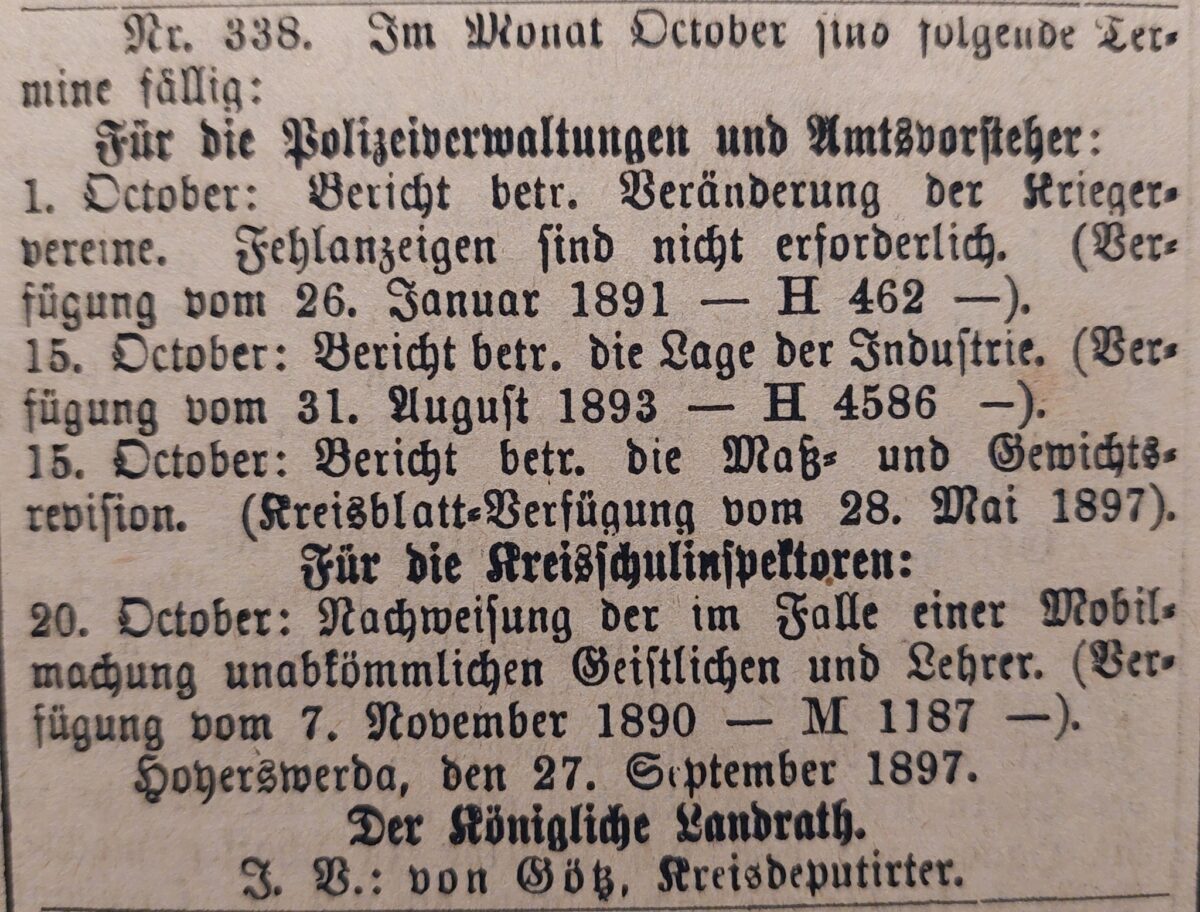 Nr. 338. Im Monat October sind folgende Termine fällig:

Für die Polizeiverwaltungen und Amtsvorsteher:

1. October: Bericht betr. Veränderung der Kriegervereine. Fehlanzeigen sind nicht erforderlich. (Verfügung vom 26. Januar 1891 — H 462 —).

15. October: Bericht betr. die Lage der Industrie. (Verfügung vom 31. August 1893 — H 4586 —).

15. October: Bericht betr. die Maß- und Gewichtsrevision. (Kreisblatt-Verfügung vom 28. Mai 1897).

Für die Kreisschulinspektoren:

20. October: Nachweisung der im Falle einer Mobilmachung unabkömmlichen Geistlichen und Lehrer. (Verfügung vom 7. November 1890 — M 1187 —).

Hoyerswerda, den 27. September 1897.

Der Königliche Landrath.

J. V.: von Götz, Kreisdeputirter.